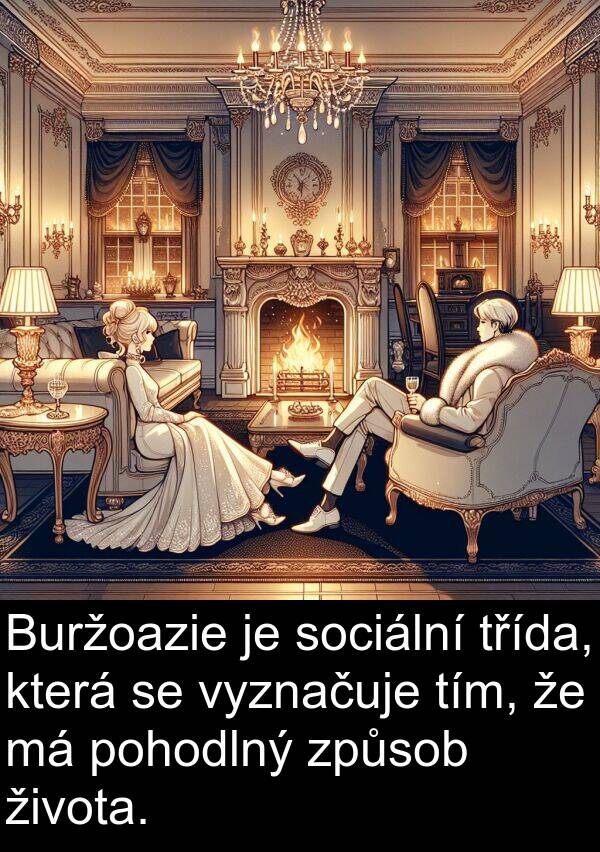 Buržoazie je sociální třída, která se vyznačuje tím, že má pohodlný způsob života.